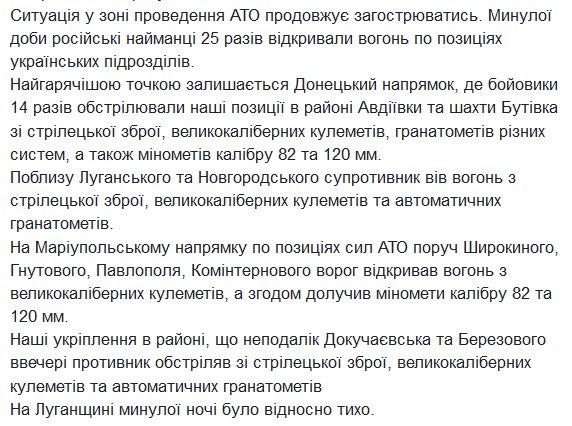 Ситуація у зоні проведення АТО продовжує загострюватись. Минулої доби російські найманці 25 разів відкривали вогонь по позиціях українських підрозділів.
Найгарячішою точкою залишається Донецький напрямок, де бойовики 14 разів обстрілювали наші позиції в районі Авдіївки та шахти Бутівка зі стрілецької зброї, великокаліберних кулеметів, гранатометів різних систем, а також мінометів калібру 82 та 120 мм.
Поблизу Луганського та Новгородського супротивник вів вогонь з стрілецької зброї, великокаліберних кулеметів та автоматичних гранатометів.
На Маріупольському напрямку по позиціях сил АТО поруч Широкиного, Гнутового, Павлополя, Комінтернового ворог відкривав вогонь з великокаліберних кулеметів, а згодом долучив міномети калібру 82 та 120 мм.
Наші укріплення в районі, що неподалік Докучаєвська та Березового ввечері противник обстріляв зі стрілецької зброї, великокаліберних кулеметів та автоматичних гранатометів
На Луганщині минулої ночі було відносно тихо.